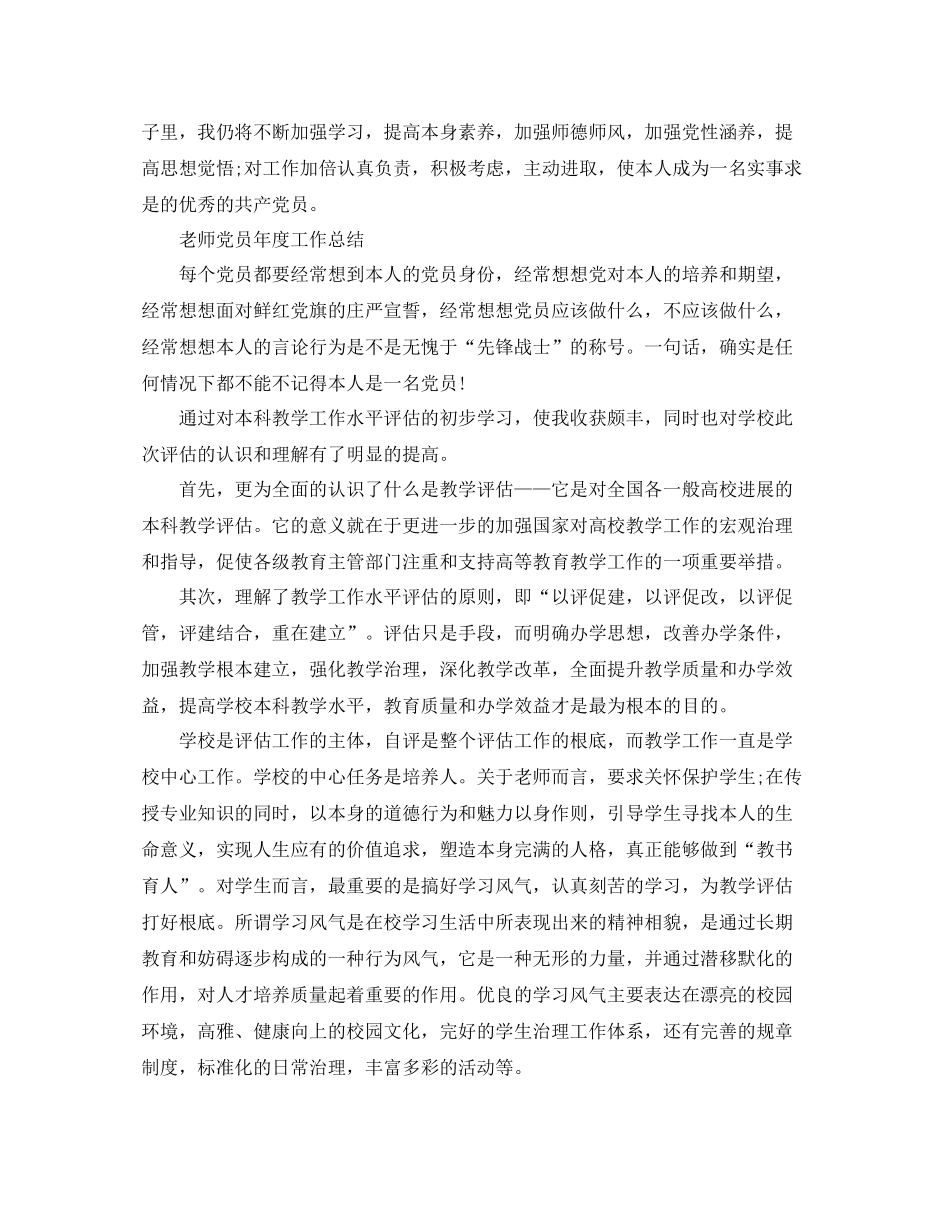 子里，我仍将不断加强学习，提高本身素养，加强师德师风，加强党性涵养，提高思想觉悟;对工作加倍认真负责，积极考虑，主动进取，使本人成为一名实事求是的优秀的共产党员。

老师党员年度工作总结

每个党员都要经常想到本人的党员身份，经常想想党对本人的培养和期望，经常想想面对鲜红党旗的庄严宣誓，经常想想党员应该做什么，不应该做什么，经常想想本人的言论行为是不是无愧于“先锋战士”的称号。一句话，确实是任何情况下都不能不记得本人是一名党员！

通过对本科教学工作水平评估的初步学习，使我收获颇丰，同时也对学校此次评估的认识和理解有了明显的提高。

首先，更为全面的认识了什么是教学评估——它是对全国各一般高校进展的本科教学评估。它的意义就在于更进一步的加强国家对高校教学工作的宏观治理和指导，促使各级教育主管部门注重和支持高等教育教学工作的一项重要举措。

其次，理解了教学工作水平评估的原则，即“以评促建，以评促改，以评促管，评建结合，重在建立”。评估只是手段，而明确办学思想，改善办学条件，加强教学根本建立，强化教学治理，深化教学改革，全面提升教学质量和办学效益，提高学校本科教学水平，教育质量和办学效益才是最为根本的目的。

学校是评估工作的主体，自评是整个评估工作的根底，而教学工作一直是学校中心工作。学校的中心任务是培养人。关于老师而言，要求关怀保护学生;在传授专业知识的同时，以本身的道德行为和魅力以身作则，引导学生寻找本人的生命意义，实现人生应有的价值追求，塑造本身完满的人格，真正能够做到“教书育人”。对学生而言，最重要的是搞好学习风气，认真刻苦的学习，为教学评估打好根底。所谓学习风气是在校学习生活中所表现出来的精神相貌，是通过长期教育和妨碍逐步构成的一种行为风气，它是一种无形的力量，并通过潜移默化的作用，对人才培养质量起着重要的作用。优良的学习风气主要表达在漂亮的校园环境，高雅、健康向上的校园文化，完好的学生治理工作体系，还有完善的规章制度，标准化的日常治理，丰富多彩的活动等。